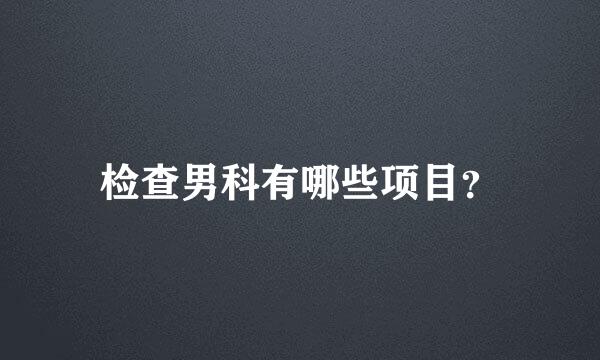 检查男科有哪些项目?